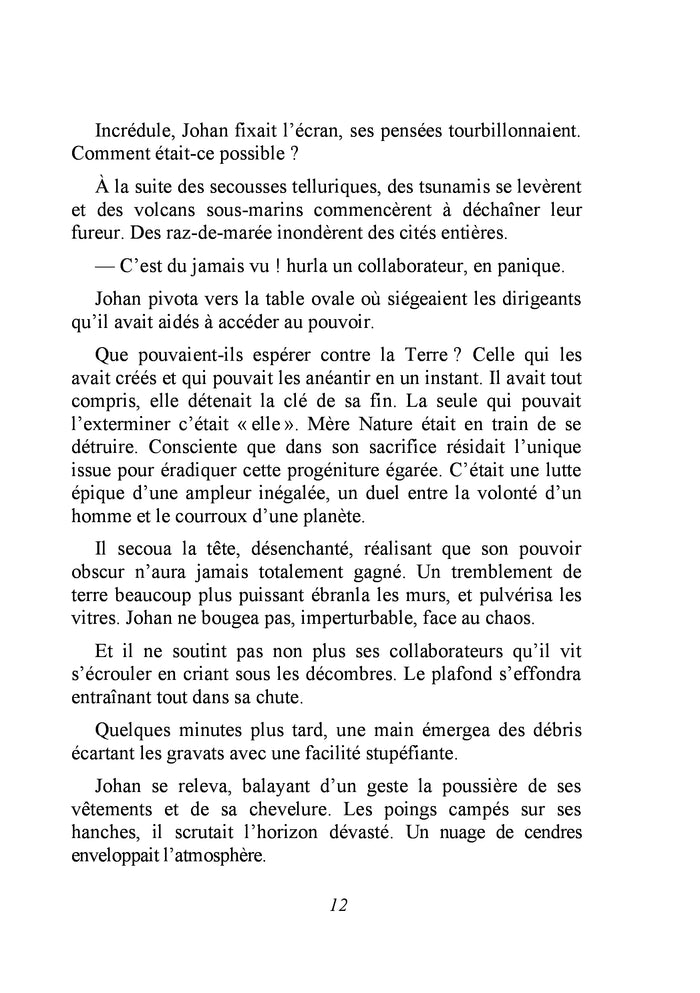 Incrédule, Johan fixait l'écran, ses pensées tourbillonnaient. Comment était-ce possible ?

À la suite des secousses telluriques, des tsunamis se levèrent et des volcans sous-marins commencèrent à déchaîner leur fureur. Des raz-de-marée inondèrent des cités entières.

— C'est du jamais vu ! hurla un collaborateur, en panique.

Johan pivota vers la table ovale où siégeaient les dirigeants qu'il avait aidés à accéder au pouvoir.

Que pouvaient-ils espérer contre la Terre ? Celle qui les avait créés et qui pouvait les anéantir en un instant. Il avait tout compris, elle détenait la clé de sa fin. La seule qui pouvait l'exterminer c'était « elle ». Mère Nature était en train de se détruire. Consciente que dans son sacrifice résidait l'unique issue pour éradiquer cette progéniture égarée. C'était une lutte épique d'une ampleur inégalée, un duel entre la volonté d'un homme et le courroux d'une planète.

Il secoua la tête, désenchanté, réalisant que son pouvoir obscur n'aura jamais totalement gagné. Un tremblement de terre beaucoup plus puissant ébranla les murs, et pulvérisa les vitres. Johan ne bougea pas, imperturbable, face au chaos.

Et il ne soutint pas non plus ses collaborateurs qu'il vit s'écrouler en criant sous les décombres. Le plafond s'effondra entraînant tout dans sa chute.

Quelques minutes plus tard, une main émergea des débris écartant les gravats avec une facilité stupéfiante.

Johan se releva, balayant d'un geste la poussière de ses vêtements et de sa chevelure. Les poings campés sur ses hanches, il scrutait l'horizon dévasté. Un nuage de cendres enveloppait l'atmosphère.

12